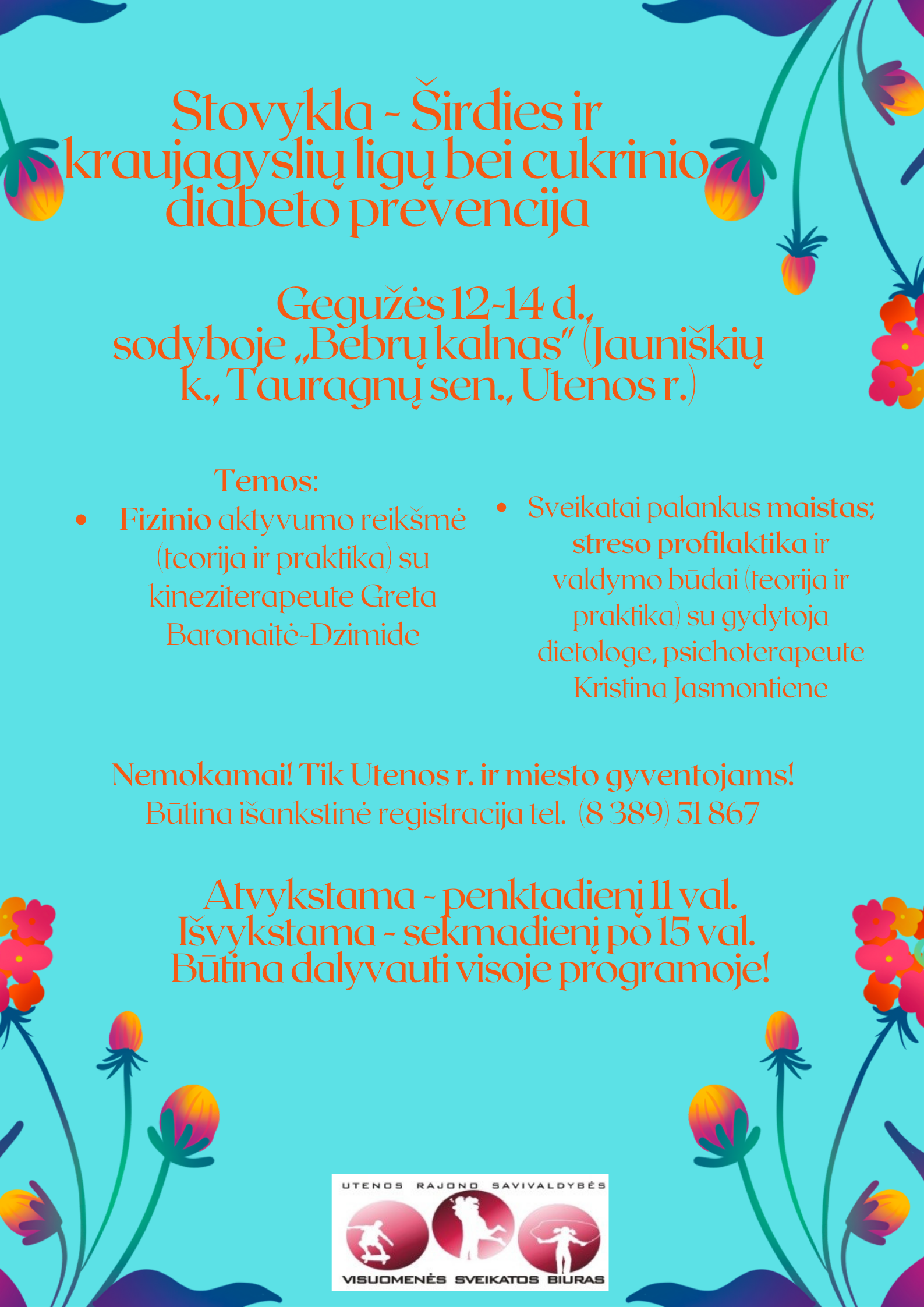 Stovykla - Širdies ir kraujagyslių ligų bei cukrinio diabeto prevencija

Gegužės 12-14 d., sodyboje „Bebrų kalnas" (Jauniškių k., Tauragnų sen., Utenos r.)

Temos:

• Fizinio aktyvumo reikšmė (teorija ir praktika) su kineziterapeute Greta Baronaitė-Dzimide

• Sveikatai palankus maistas; streso profilaktika ir valdymo būdai (teorija ir praktika) su gydytoja dietologe, psichoterapeute Kristina Jasmontiene

Nemokamai! Tik Utenos r. ir miesto gyventojams!
Būtina išankstinė registracija tel. (8 389) 51 867

Atvykstama - penktadienį 11 val.
Išvykstama - sekmadienį po 15 val.
Būtina dalyvauti visoje programoje!

UTENOS RAJONO SAVIVALDYBĖS
VISUOMENĖS SVEIKATOS BIURAS